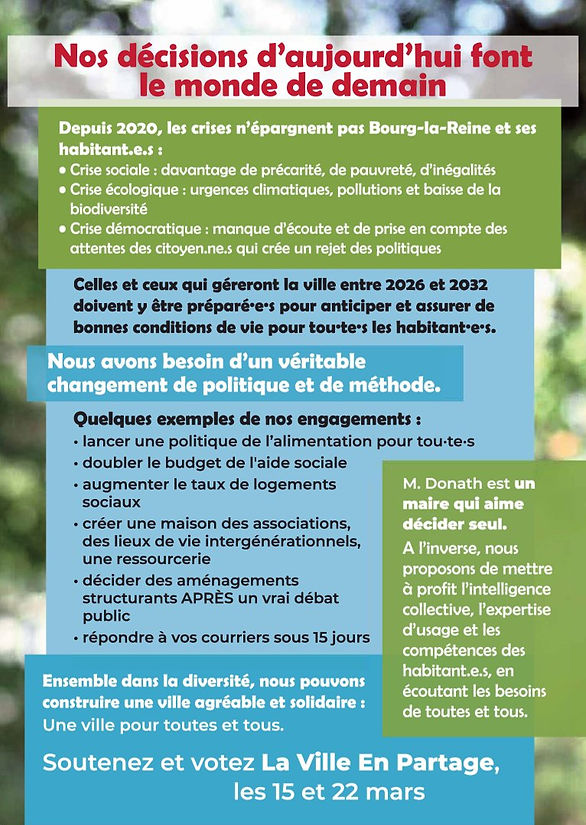 Nos décisions d'aujourd'hui font le monde de demain

Depuis 2020, les crises n'épargnent pas Bourg-la-Reine et ses habitant.e.s :
• Crise sociale : davantage de précarité, de pauvreté, d'inégalités
• Crise écologique : urgences climatiques, pollutions et baisse de la biodiversité
• Crise démocratique : manque d'écoute et de prise en compte des attentes des citoyen.ne.s qui crée un rejet des politiques

Celles et ceux qui géreront la ville entre 2026 et 2032 doivent y être préparé·e·s pour anticiper et assurer de bonnes conditions de vie pour tou·te·s les habitant·e·s.

Nous avons besoin d'un véritable changement de politique et de méthode.

Quelques exemples de nos engagements :
• lancer une politique de l'alimentation pour tou·te·s
• doubler le budget de l'aide sociale
• augmenter le taux de logements sociaux
• créer une maison des associations, des lieux de vie intergénérationnels, une ressourcerie
• décider des aménagements structurants APRÈS un vrai débat public
• répondre à vos courriers sous 15 jours

M. Donath est un maire qui aime décider seul.
A l'inverse, nous proposons de mettre à profit l'intelligence collective, l'expertise d'usage et les compétences des habitant.e.s, en écoutant les besoins de toutes et tous.

Ensemble dans la diversité, nous pouvons construire une ville agréable et solidaire :
Une ville pour toutes et tous.

Soutenez et votez La Ville En Partage, les 15 et 22 mars